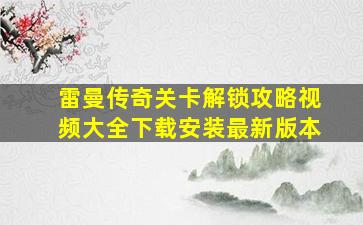 雷曼传奇关卡解锁攻略视频大全下载安装最新版本